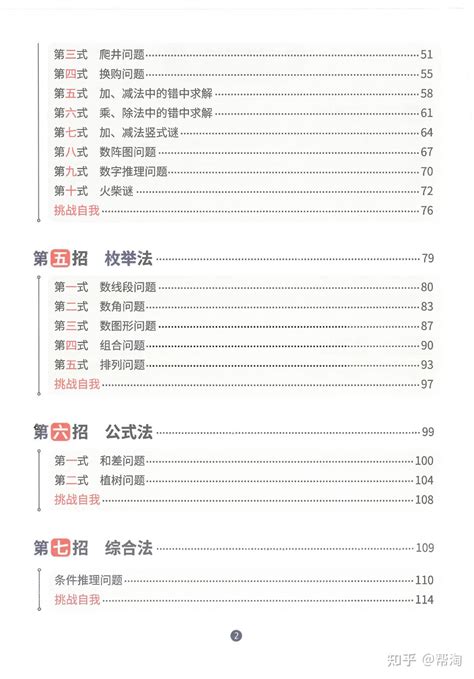 第三式 爬井问题 51
第四式 换购问题 55
第五式 加、减法中的错中求解 58
第六式 乘、除法中的错中求解 61
第七式 加、减法竖式谜 64
第八式 数阵图问题 67
第九式 数字推理问题 70
第十式 火柴谜 72
挑战自我 76

第五招 枚举法 79

第一式 数线段问题 80
第二式 数角问题 83
第三式 数图形问题 87
第四式 组合问题 90
第五式 排列问题 93
挑战自我 97

第六招 公式法 99

第一式 和差问题 100
第二式 植树问题 104
挑战自我 108

第七招 综合法 109

条件推理问题 110
挑战自我 114

2

知乎 @帮淘